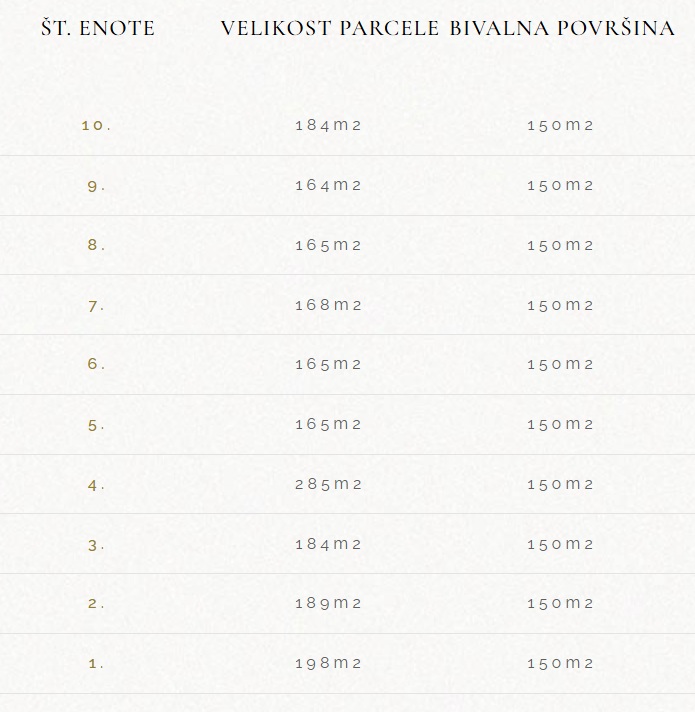 | ŠT. ENOTE | VELIKOST PARCELE | BIVALNA POVRŠINA |
|---|---|---|
| 10. | 184m2 | 150m2 |
| 9. | 164m2 | 150m2 |
| 8. | 165m2 | 150m2 |
| 7. | 168m2 | 150m2 |
| 6. | 165m2 | 150m2 |
| 5. | 165m2 | 150m2 |
| 4. | 285m2 | 150m2 |
| 3. | 184m2 | 150m2 |
| 2. | 189m2 | 150m2 |
| 1. | 198m2 | 150m2 |